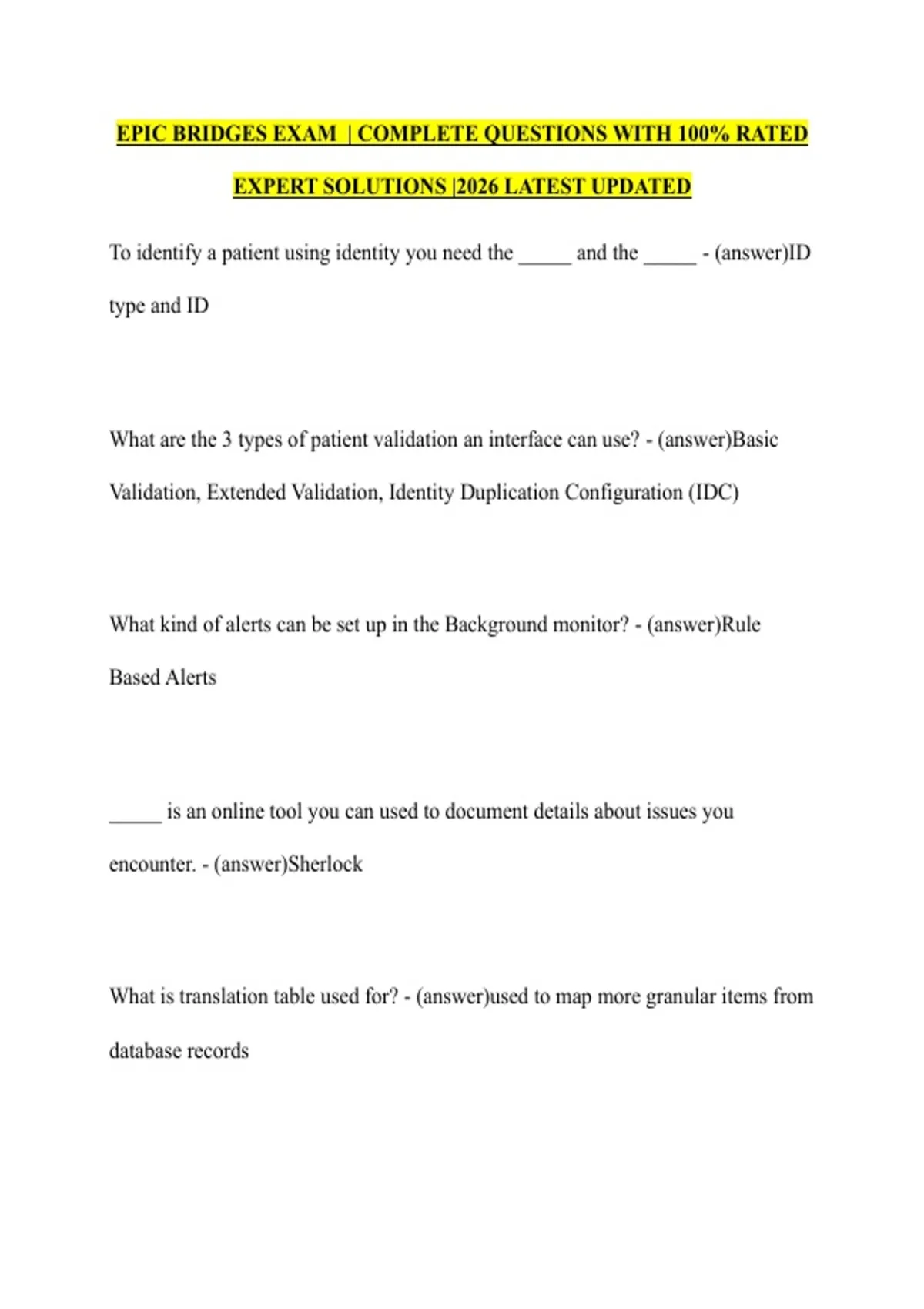 EPIC BRIDGES EXAM | COMPLETE QUESTIONS WITH 100% RATED EXPERT SOLUTIONS |2026 LATEST UPDATED

To identify a patient using identity you need the _____ and the _____ - (answer)ID type and ID

What are the 3 types of patient validation an interface can use? - (answer)Basic Validation, Extended Validation, Identity Duplication Configuration (IDC)

What kind of alerts can be set up in the Background monitor? - (answer)Rule Based Alerts

_____ is an online tool you can used to document details about issues you encounter. - (answer)Sherlock

What is translation table used for? - (answer)used to map more granular items from database records